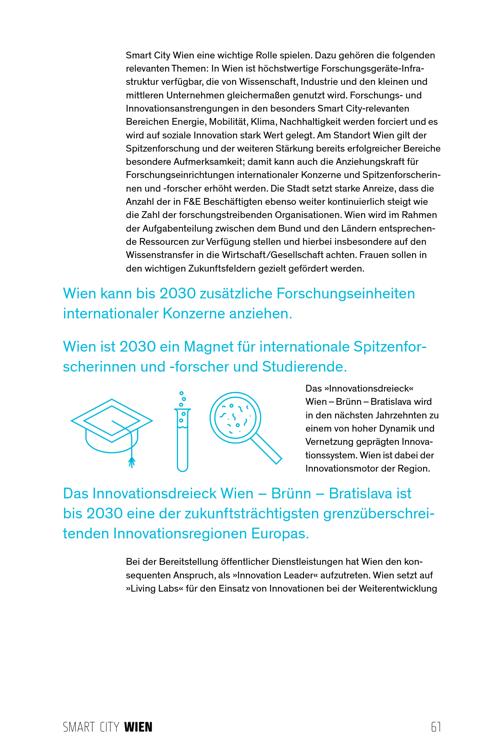 Smart City Wien eine wichtige Rolle spielen. Dazu gehören die folgenden relevanten Themen: In Wien ist höchstwertige Forschungsgeräte-Infrastruktur verfügbar, die von Wissenschaft, Industrie und den kleinen und mittleren Unternehmen gleichermaßen genutzt wird. Forschungs- und Innovationsanstrengungen in den besonders Smart City-relevanten Bereichen Energie, Mobilität, Klima, Nachhaltigkeit werden forciert und es wird auf soziale Innovation stark Wert gelegt. Am Standort Wien gilt der Spitzenforschung und der weiteren Stärkung bereits erfolgreicher Bereiche besondere Aufmerksamkeit; damit kann auch die Anziehungskraft für Forschungseinrichtungen internationaler Konzerne und Spitzenforscherinnen und -forscher erhöht werden. Die Stadt setzt starke Anreize, dass die Anzahl der in F&E Beschäftigten ebenso weiter kontinuierlich steigt wie die Zahl der forschungstreibenden Organisationen. Wien wird im Rahmen der Aufgabenteilung zwischen dem Bund und den Ländern entsprechende Ressourcen zur Verfügung stellen und hierbei insbesondere auf den Wissenstransfer in die Wirtschaft/Gesellschaft achten. Frauen sollen in den wichtigen Zukunftsfeldern gezielt gefördert werden.

Wien kann bis 2030 zusätzliche Forschungseinheiten internationaler Konzerne anziehen.

Wien ist 2030 ein Magnet für internationale Spitzenforscherinnen und -forscher und Studierende.

Das »Innovationsdreieck« Wien – Brünn – Bratislava wird in den nächsten Jahrzehnten zu einem von hoher Dynamik und Vernetzung geprägten Innovationssystem. Wien ist dabei der Innovationsmotor der Region.

Das Innovationsdreieck Wien – Brünn – Bratislava ist bis 2030 eine der zukunftsträchtigsten grenzüberschreitenden Innovationsregionen Europas.

Bei der Bereitstellung öffentlicher Dienstleistungen hat Wien den konsequenten Anspruch, als »Innovation Leader« aufzutreten. Wien setzt auf »Living Labs« für den Einsatz von Innovationen bei der Weiterentwicklung

SMART CITY WIEN 61